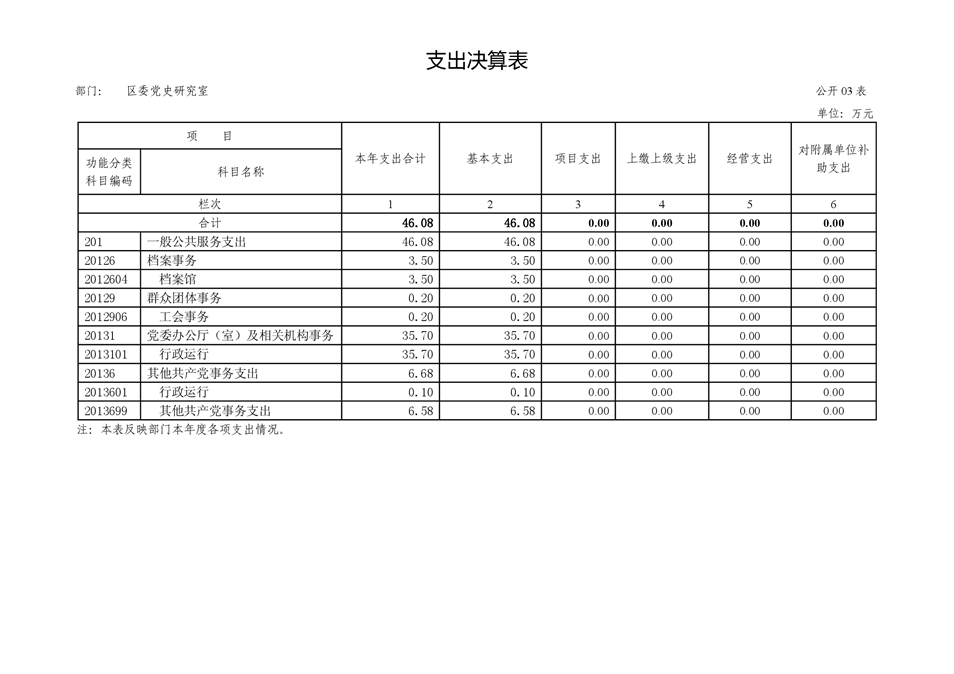 支出决算表

部门：　区委党史研究室

公开 03 表

单位：万元

| 项　目 | | 本年支出合计 | 基本支出 | 项目支出 | 上缴上级支出 | 经营支出 | 对附属单位补助支出 |
|---|---|---|---|---|---|---|---|
| 功能分类科目编码 | 科目名称 | | | | | | |
| 栏次 | | 1 | 2 | 3 | 4 | 5 | 6 |
| 合计 | | 46.08 | 46.08 | 0.00 | 0.00 | 0.00 | 0.00 |
| 201 | 一般公共服务支出 | 46.08 | 46.08 | 0.00 | 0.00 | 0.00 | 0.00 |
| 20126 | 档案事务 | 3.50 | 3.50 | 0.00 | 0.00 | 0.00 | 0.00 |
| 2012604 | 档案馆 | 3.50 | 3.50 | 0.00 | 0.00 | 0.00 | 0.00 |
| 20129 | 群众团体事务 | 0.20 | 0.20 | 0.00 | 0.00 | 0.00 | 0.00 |
| 2012906 | 工会事务 | 0.20 | 0.20 | 0.00 | 0.00 | 0.00 | 0.00 |
| 20131 | 党委办公厅（室）及相关机构事务 | 35.70 | 35.70 | 0.00 | 0.00 | 0.00 | 0.00 |
| 2013101 | 行政运行 | 35.70 | 35.70 | 0.00 | 0.00 | 0.00 | 0.00 |
| 20136 | 其他共产党事务支出 | 6.68 | 6.68 | 0.00 | 0.00 | 0.00 | 0.00 |
| 2013601 | 行政运行 | 0.10 | 0.10 | 0.00 | 0.00 | 0.00 | 0.00 |
| 2013699 | 其他共产党事务支出 | 6.58 | 6.58 | 0.00 | 0.00 | 0.00 | 0.00 |

注：本表反映部门本年度各项支出情况。